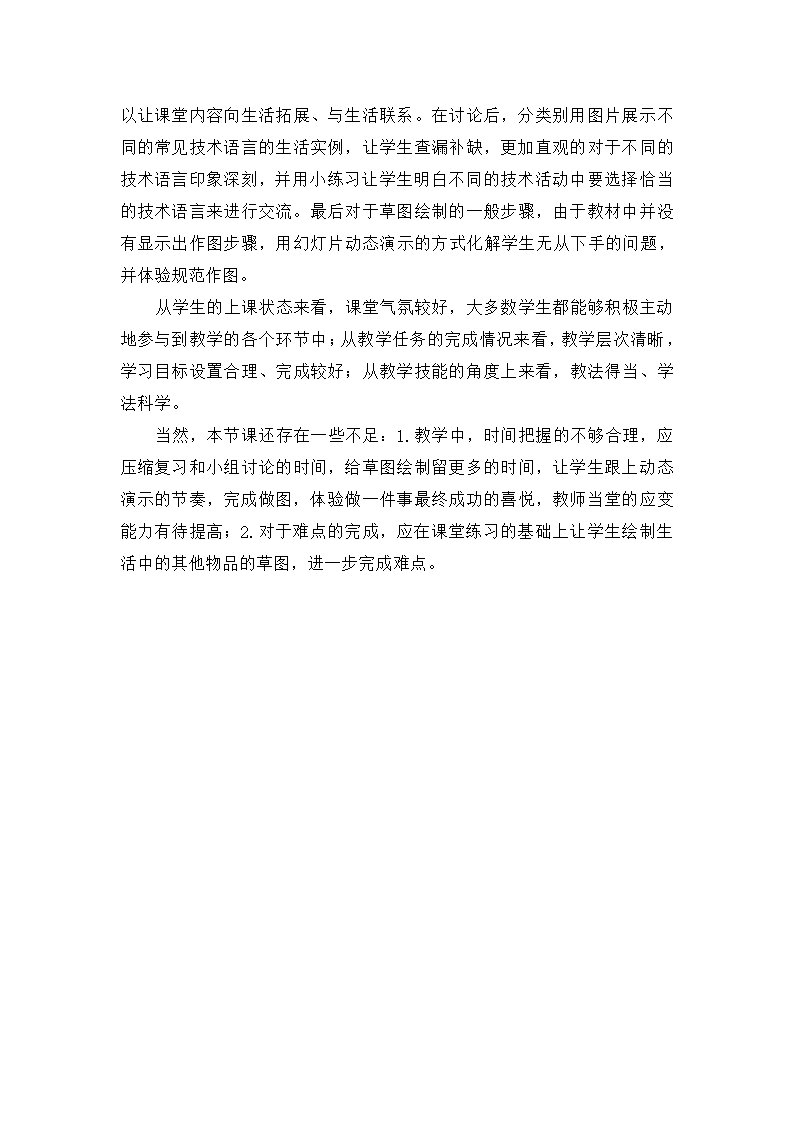 以让课堂内容向生活拓展、与生活联系。在讨论后，分类别用图片展示不同的常见技术语言的生活实例，让学生查漏补缺，更加直观的对于不同的技术语言印象深刻，并用小练习让学生明白不同的技术活动中要选择恰当的技术语言来进行交流。最后对于草图绘制的一般步骤，由于教材中并没有显示出作图步骤，用幻灯片动态演示的方式化解学生无从下手的问题，并体验规范作图。

从学生的上课状态来看，课堂气氛较好，大多数学生都能够积极主动地参与到教学的各个环节中；从教学任务的完成情况来看，教学层次清晰，学习目标设置合理、完成较好；从教学技能的角度上来看，教法得当、学法科学。

当然，本节课还存在一些不足：1.教学中，时间把握的不够合理，应压缩复习和小组讨论的时间，给草图绘制留更多的时间，让学生跟上动态演示的节奏，完成做图，体验做一件事最终成功的喜悦，教师当堂的应变能力有待提高；2.对于难点的完成，应在课堂练习的基础上让学生绘制生活中的其他物品的草图，进一步完成难点。